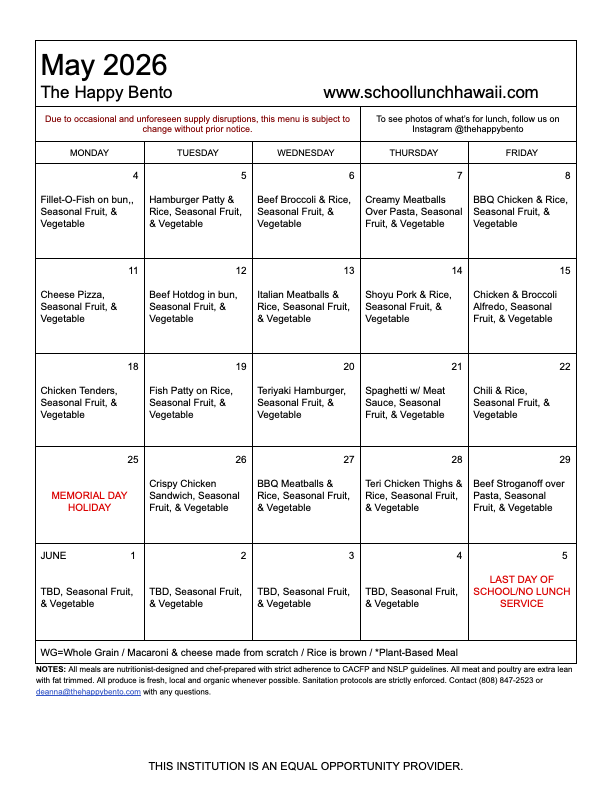 May 2026

The Happy Bento www.schoollunchhawaii.com

Due to occasional and unforeseen supply disruptions, this menu is subject to change without prior notice.

To see photos of what's for lunch, follow us on Instagram @thehappybento

| MONDAY | TUESDAY | WEDNESDAY | THURSDAY | FRIDAY |
|---|---|---|---|---|
| 4 Fillet-O-Fish on bun,, Seasonal Fruit, & Vegetable | 5 Hamburger Patty & Rice, Seasonal Fruit, & Vegetable | 6 Beef Broccoli & Rice, Seasonal Fruit, & Vegetable | 7 Creamy Meatballs Over Pasta, Seasonal Fruit, & Vegetable | 8 BBQ Chicken & Rice, Seasonal Fruit, & Vegetable |
| 11 Cheese Pizza, Seasonal Fruit, & Vegetable | 12 Beef Hotdog in bun, Seasonal Fruit, & Vegetable | 13 Italian Meatballs & Rice, Seasonal Fruit, & Vegetable | 14 Shoyu Pork & Rice, Seasonal Fruit, & Vegetable | 15 Chicken & Broccoli Alfredo, Seasonal Fruit, & Vegetable |
| 18 Chicken Tenders, Seasonal Fruit, & Vegetable | 19 Fish Patty on Rice, Seasonal Fruit, & Vegetable | 20 Teriyaki Hamburger, Seasonal Fruit, & Vegetable | 21 Spaghetti w/ Meat Sauce, Seasonal Fruit, & Vegetable | 22 Chili & Rice, Seasonal Fruit, & Vegetable |
| 25 MEMORIAL DAY HOLIDAY | 26 Crispy Chicken Sandwich, Seasonal Fruit, & Vegetable | 27 BBQ Meatballs & Rice, Seasonal Fruit, & Vegetable | 28 Teri Chicken Thighs & Rice, Seasonal Fruit, & Vegetable | 29 Beef Stroganoff over Pasta, Seasonal Fruit, & Vegetable |
| JUNE 1 TBD, Seasonal Fruit, & Vegetable | 2 TBD, Seasonal Fruit, & Vegetable | 3 TBD, Seasonal Fruit, & Vegetable | 4 TBD, Seasonal Fruit, & Vegetable | 5 LAST DAY OF SCHOOL/NO LUNCH SERVICE |

WG=Whole Grain / Macaroni & cheese made from scratch / Rice is brown / *Plant-Based Meal

NOTES: All meals are nutritionist-designed and chef-prepared with strict adherence to CACFP and NSLP guidelines. All meat and poultry are extra lean with fat trimmed. All produce is fresh, local and organic whenever possible. Sanitation protocols are strictly enforced. Contact (808) 847-2523 or deanna@thehappybento.com with any questions.

THIS INSTITUTION IS AN EQUAL OPPORTUNITY PROVIDER.